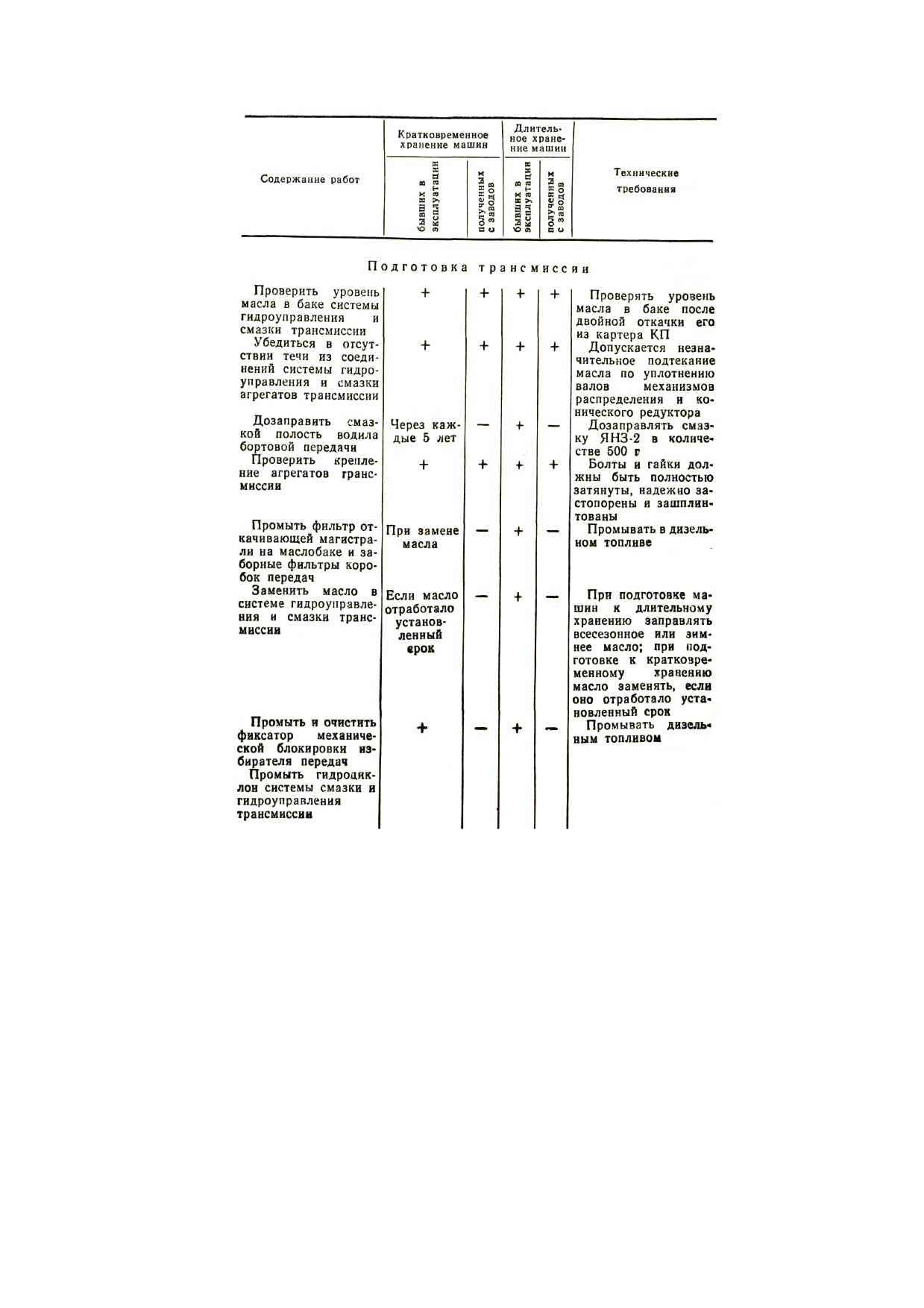 | Содержание работ | Кратковременное хранение машин: бывших в эксплуатации | Кратковременное хранение машин: полученных с заводов | Длительное хранение машин: бывших в эксплуатации | Длительное хранение машин: полученных с заводов | Технические требования |
|---|---|---|---|---|---|
| Подготовка трансмиссии | | | | | |
| Проверить уровень масла в баке системы гидроуправления и смазки трансмиссии | + | + | + | + | Проверять уровень масла в баке после двойной откачки его из картера КП |
| Убедиться в отсутствии течи из соединений системы гидроуправления и смазки агрегатов трансмиссии | + | + | + | + | Допускается незначительное подтекание масла по уплотнению валов механизмов распределения и конического редуктора |
| Дозаправить смазкой полость водила бортовой передачи | Через каждые 5 лет | — | + | — | Дозаправлять смазку ЯНЗ-2 в количестве 500 г |
| Проверить крепление агрегатов трансмиссии | + | + | + | + | Болты и гайки должны быть полностью затянуты, надежно застопорены и зашплинтованы |
| Промыть фильтр откачивающей магистрали на маслобаке и заборные фильтры коробок передач | При замене масла | — | + | — | Промывать в дизельном топливе |
| Заменить масло в системе гидроуправления и смазки трансмиссии | Если масло отработало установленный срок | — | + | — | При подготовке машин к длительному хранению заправлять всесезонное или зимнее масло; при подготовке к кратковременному хранению масло заменять, если оно отработало установленный срок |
| Промыть и очистить фиксатор механической блокировки избирателя передач | + | — | + | — | Промывать дизельным топливом |
| Промыть гидроциклон системы смазки и гидроуправления трансмиссии | | | | | |